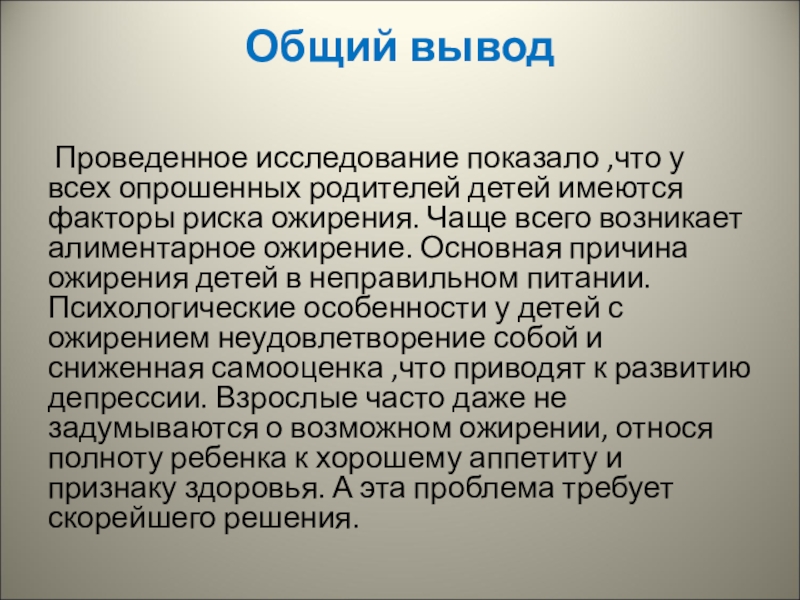 Общий вывод

Проведенное исследование показало ,что у всех опрошенных родителей детей имеются факторы риска ожирения. Чаще всего возникает алиментарное ожирение. Основная причина ожирения детей в неправильном питании. Психологические особенности у детей с ожирением неудовлетворение собой и сниженная самооценка ,что приводят к развитию депрессии. Взрослые часто даже не задумываются о возможном ожирении, относя полноту ребенка к хорошему аппетиту и признаку здоровья. А эта проблема требует скорейшего решения.